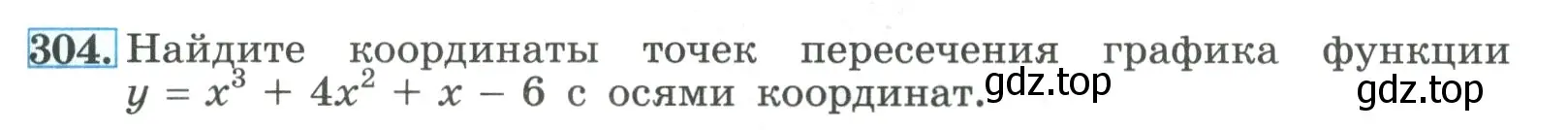 304. Найдите координаты точек пересечения графика функции $y = x^3 + 4x^2 + x - 6$ с осями координат. gdz.top gdz.top